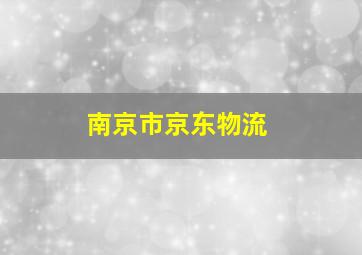 南京市京东物流